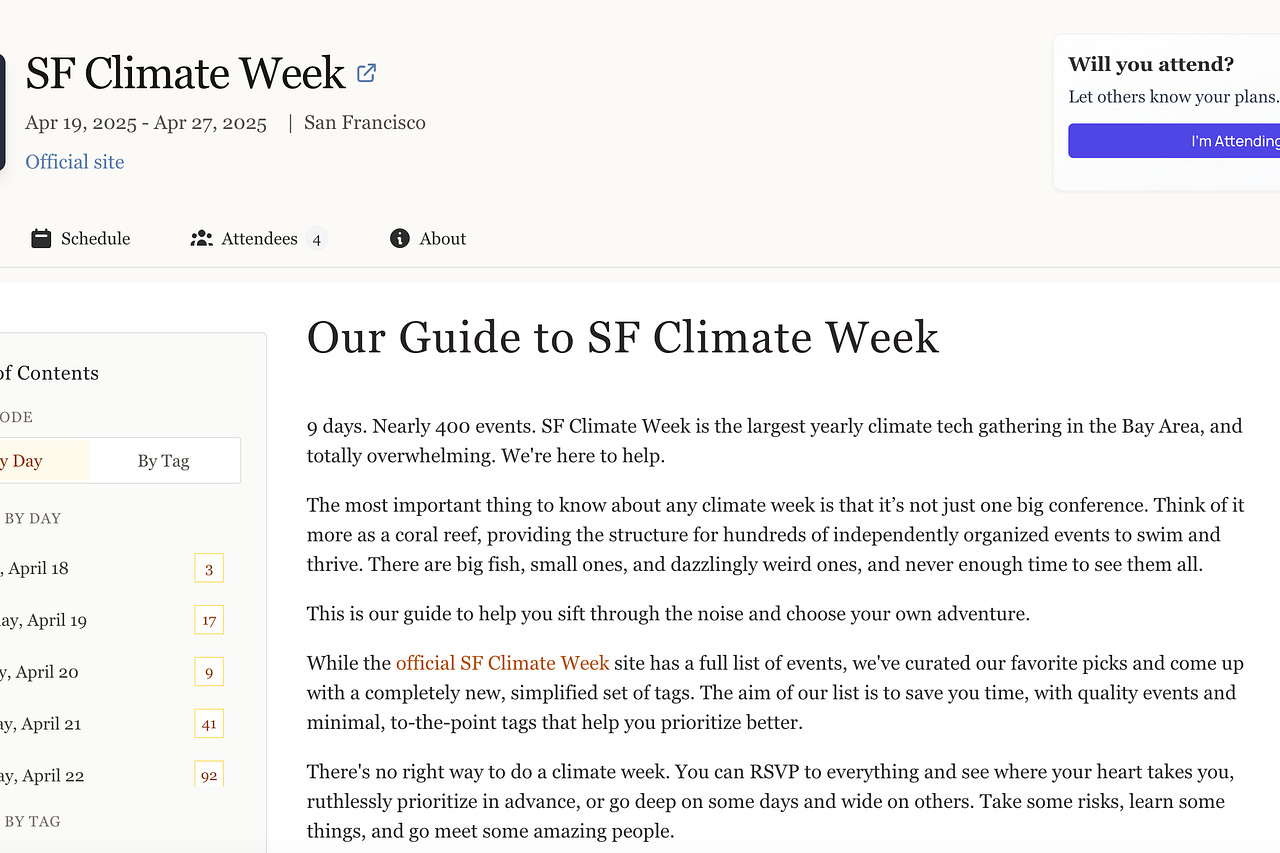 SF Climate Week

Apr 19, 2025 - Apr 27, 2025 | San Francisco

Official site

Will you attend?

Let others know your plans.

I'm Attending

Schedule Attendees 4 About

of Contents

ODE

y Day By Tag

BY DAY

, April 18 3

ay, April 19 17

y, April 20 9

ay, April 21 41

ay, April 22 92

BY TAG

Our Guide to SF Climate Week

9 days. Nearly 400 events. SF Climate Week is the largest yearly climate tech gathering in the Bay Area, and totally overwhelming. We're here to help.

The most important thing to know about any climate week is that it's not just one big conference. Think of it more as a coral reef, providing the structure for hundreds of independently organized events to swim and thrive. There are big fish, small ones, and dazzlingly weird ones, and never enough time to see them all.

This is our guide to help you sift through the noise and choose your own adventure.

While the official SF Climate Week site has a full list of events, we've curated our favorite picks and come up with a completely new, simplified set of tags. The aim of our list is to save you time, with quality events and minimal, to-the-point tags that help you prioritize better.

There's no right way to do a climate week. You can RSVP to everything and see where your heart takes you, ruthlessly prioritize in advance, or go deep on some days and wide on others. Take some risks, learn some things, and go meet some amazing people.